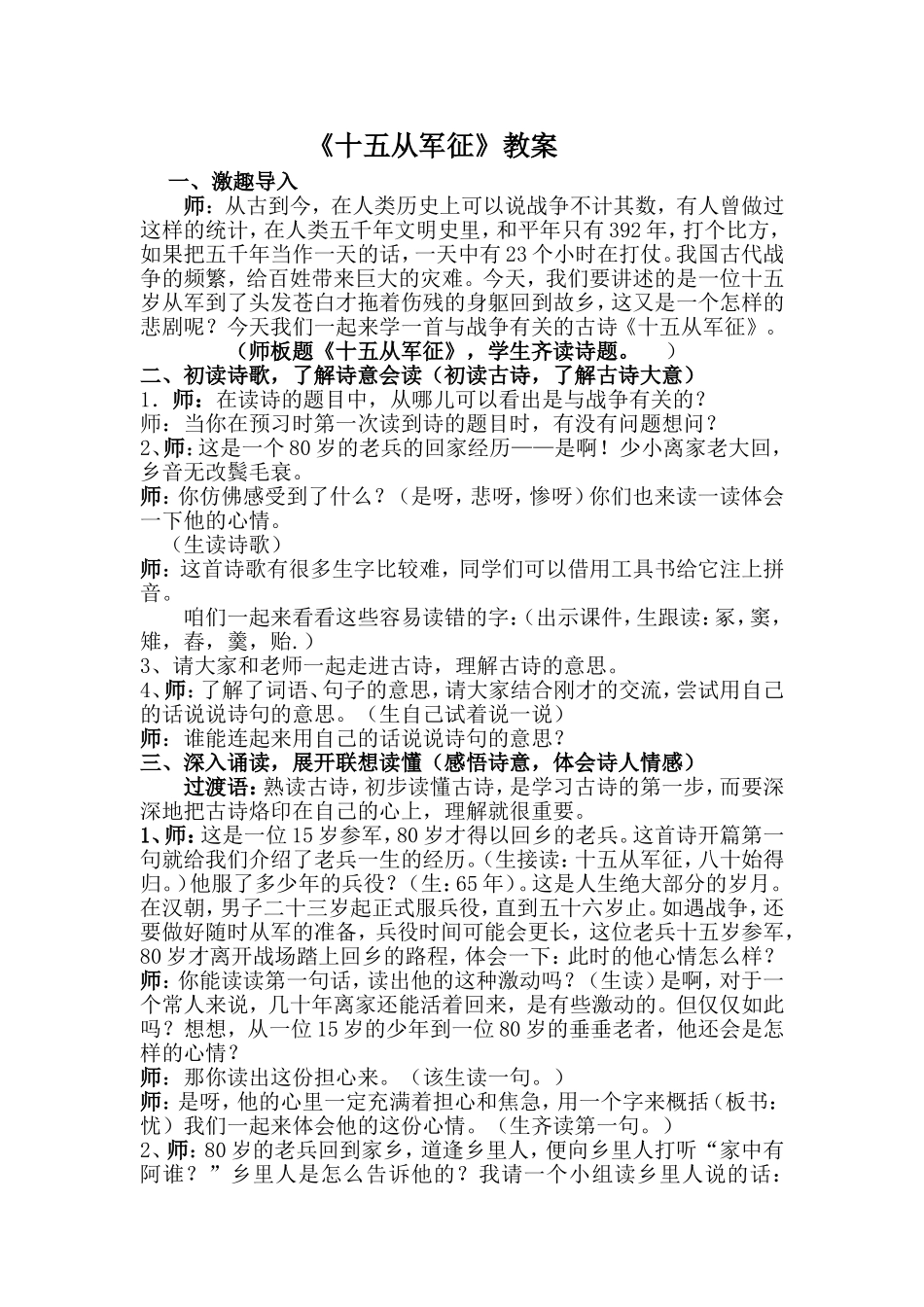 《十五从军征》教案

一、激趣导入

师：从古到今，在人类历史上可以说战争不计其数，有人曾做过这样的统计，在人类五千年文明史里，和平年只有392年，打个比方，如果把五千年当作一天的话，一天中有23个小时在打仗。我国古代战争的频繁，给百姓带来巨大的灾难。今天，我们要讲述的是一位十五岁从军到了头发苍白才拖着伤残的身躯回到故乡，这又是一个怎样的悲剧呢？今天我们一起来学一首与战争有关的古诗《十五从军征》。

（师板题《十五从军征》，学生齐读诗题。　）

二、初读诗歌，了解诗意会读（初读古诗，了解古诗大意）

1．师：在读诗的题目中，从哪儿可以看出是与战争有关的？

师：当你在预习时第一次读到诗的题目时，有没有问题想问？

2、师：这是一个80岁的老兵的回家经历——是啊！少小离家老大回，乡音无改鬓毛衰。

师：你仿佛感受到了什么？（是呀，悲呀，惨呀）你们也来读一读体会一下他的心情。

（生读诗歌）

师：这首诗歌有很多生字比较难，同学们可以借用工具书给它注上拼音。

咱们一起来看看这些容易读错的字：（出示课件，生跟读：冢，窦，雉，舂，羹，贻.）

3、请大家和老师一起走进古诗，理解古诗的意思。

4、师：了解了词语、句子的意思，请大家结合刚才的交流，尝试用自己的话说说诗句的意思。（生自己试着说一说）

师：谁能连起来用自己的话说说诗句的意思？

三、深入诵读，展开联想读懂（感悟诗意，体会诗人情感）

过渡语：熟读古诗，初步读懂古诗，是学习古诗的第一步，而要深深地把古诗烙印在自己的心上，理解就很重要。

1、师：这是一位15岁参军，80岁才得以回乡的老兵。这首诗开篇第一句就给我们介绍了老兵一生的经历。（生接读：十五从军征，八十始得归。）他服了多少年的兵役？（生：65年）。这是人生绝大部分的岁月。在汉朝，男子二十三岁起正式服兵役，直到五十六岁止。如遇战争，还要做好随时从军的准备，兵役时间可能会更长，这位老兵十五岁参军，80岁才离开战场踏上回乡的路程，体会一下：此时的他心情怎么样？

师：你能读读第一句话，读出他的这种激动吗？（生读）是啊，对于一个常人来说，几十年离家还能活着回来，是有些激动的。但仅仅如此吗？想想，从一位15岁的少年到一位80岁的垂垂老者，他还会是怎样的心情？

师：那你读出这份担心来。（该生读一句。）

师：是呀，他的心里一定充满着担心和焦急，用一个字来概括（板书：忧）我们一起来体会他的这份心情。（生齐读第一句。）

2、师：80岁的老兵回到家乡，道逢乡里人，便向乡里人打听“家中有阿谁？”乡里人是怎么告诉他的？我请一个小组读乡里人说的话：